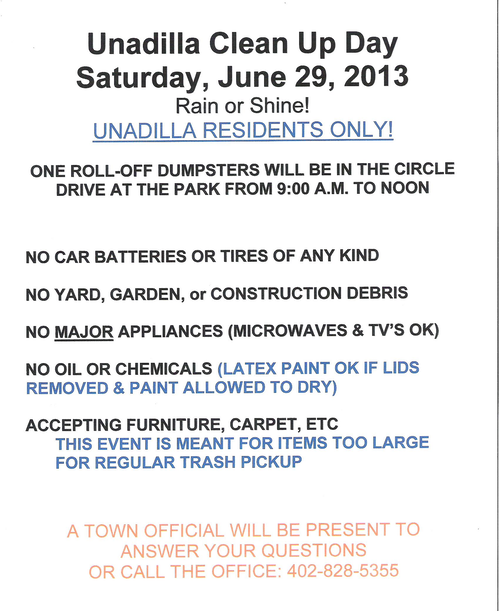 Unadilla Clean Up Day
Saturday, June 29, 2013
Rain or Shine!
UNADILLA RESIDENTS ONLY!

ONE ROLL-OFF DUMPSTERS WILL BE IN THE CIRCLE DRIVE AT THE PARK FROM 9:00 A.M. TO NOON

NO CAR BATTERIES OR TIRES OF ANY KIND

NO YARD, GARDEN, or CONSTRUCTION DEBRIS

NO MAJOR APPLIANCES (MICROWAVES & TV'S OK)

NO OIL OR CHEMICALS (LATEX PAINT OK IF LIDS REMOVED & PAINT ALLOWED TO DRY)

ACCEPTING FURNITURE, CARPET, ETC
THIS EVENT IS MEANT FOR ITEMS TOO LARGE FOR REGULAR TRASH PICKUP

A TOWN OFFICIAL WILL BE PRESENT TO ANSWER YOUR QUESTIONS OR CALL THE OFFICE: 402-828-5355